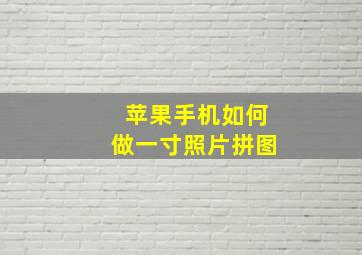 苹果手机如何
做一寸照片拼图